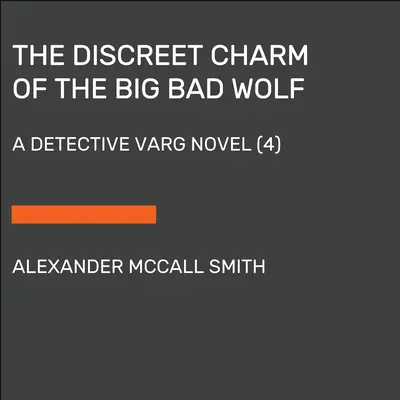 THE DISCREET CHARM OF THE BIG BAD WOLF

A DETECTIVE VARG NOVEL (4)

ALEXANDER MCCALL SMITH